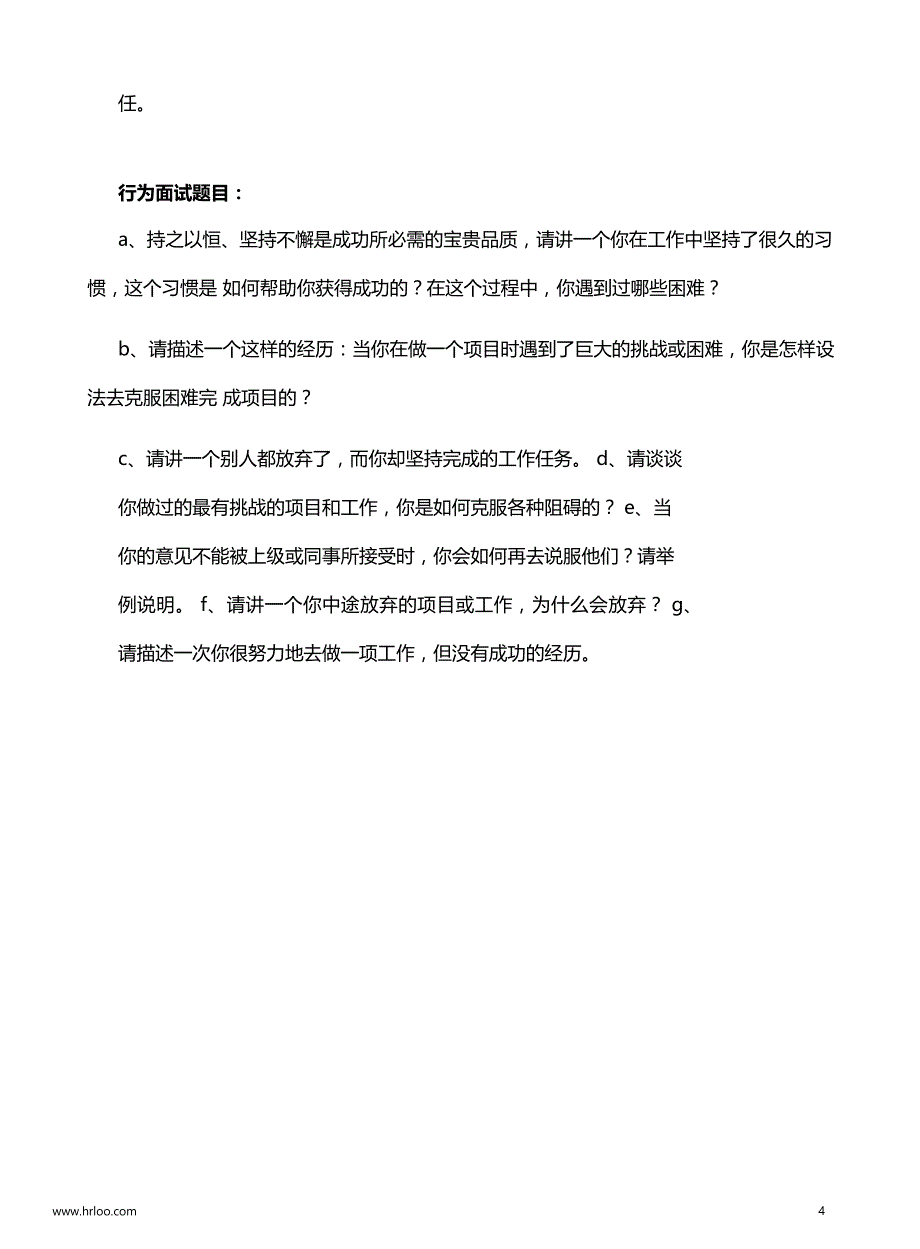 任。

行为面试题目：

a、持之以恒、坚持不懈是成功所必需的宝贵品质，请讲一个你在工作中坚持了很久的习惯，这个习惯是 如何帮助你获得成功的？在这个过程中，你遇到过哪些困难？

b、请描述一个这样的经历：当你在做一个项目时遇到了巨大的挑战或困难，你是怎样设法去克服困难完 成项目的？

c、请讲一个别人都放弃了，而你却坚持完成的工作任务。 d、请谈谈你做过的最有挑战的项目和工作，你是如何克服各种阻碍的？ e、当你的意见不能被上级或同事所接受时，你会如何再去说服他们？请举例说明。 f、请讲一个你中途放弃的项目或工作，为什么会放弃？ g、请描述一次你很努力地去做一项工作，但没有成功的经历。

www.hrloo.com

4